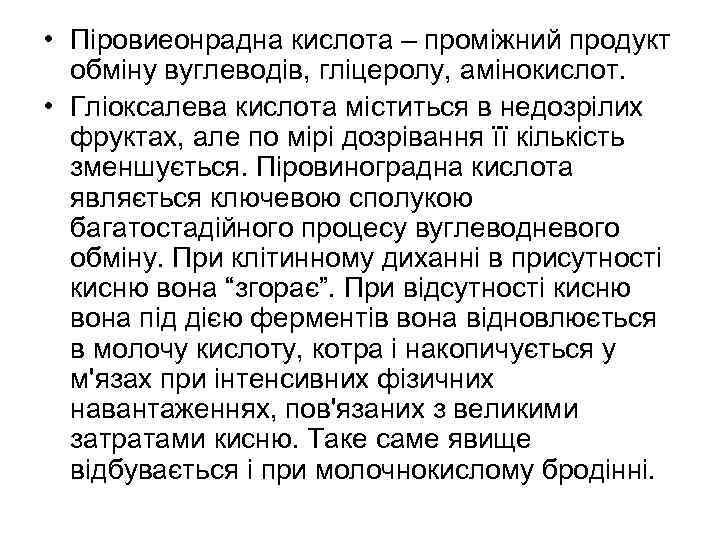 • Піровиеонрадна кислота – проміжний продукт обміну вуглеводів, гліцеролу, амінокислот.
• Гліоксалева кислота міститься в недозрілих фруктах, але по мірі дозрівання її кількість зменшується. Піровиноградна кислота являється ключевою сполукою багатостадійного процесу вуглеводневого обміну. При клітинному диханні в присутності кисню вона “згорає”. При відсутності кисню вона під дією ферментів вона відновлюється в молочу кислоту, котра і накопичується у м'язах при інтенсивних фізичних навантаженнях, пов'язаних з великими затратами кисню. Таке саме явище відбувається і при молочнокислому бродінні.